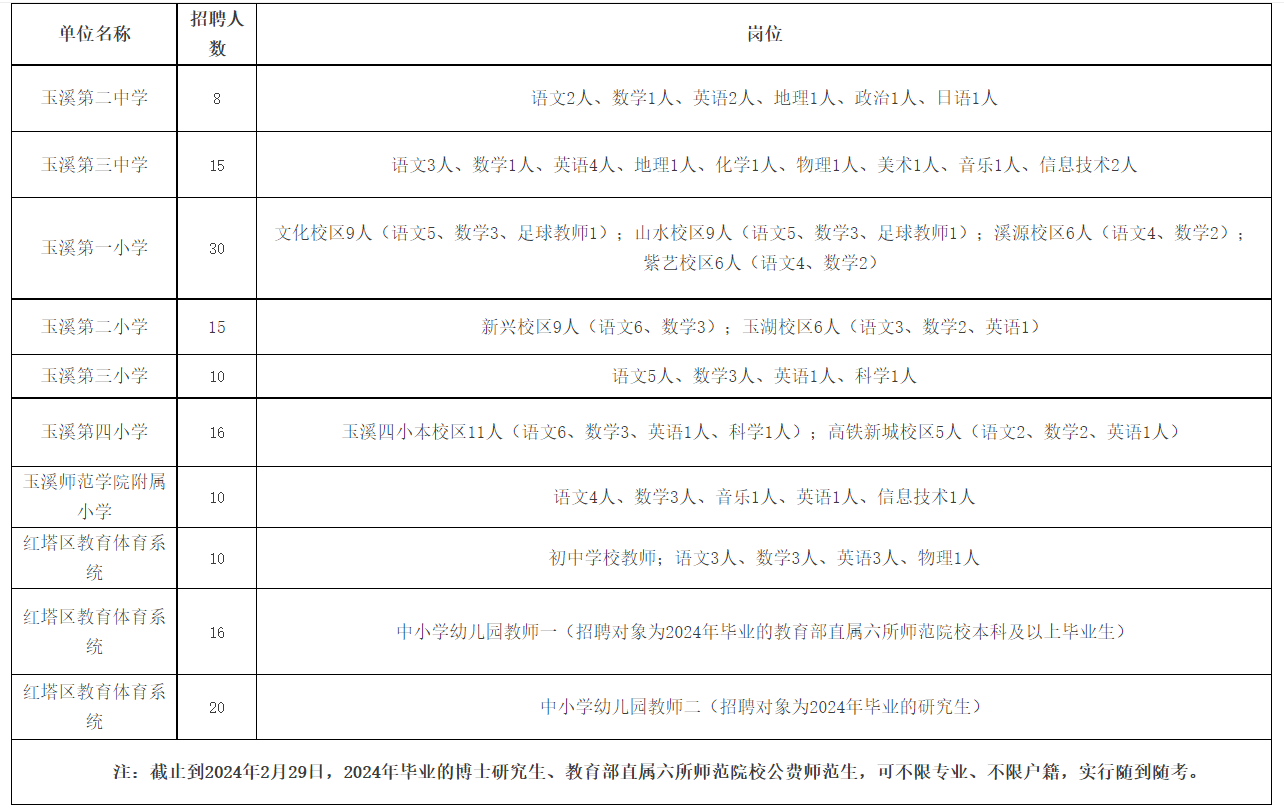 | 单位名称 | 招聘人数 | 岗位 |
|---|---|---|
| 玉溪第二中学 | 8 | 语文2人、数学1人、英语2人、地理1人、政治1人、日语1人 |
| 玉溪第三中学 | 15 | 语文3人、数学1人、英语4人、地理1人、化学1人、物理1人、美术1人、音乐1人、信息技术2人 |
| 玉溪第一小学 | 30 | 文化校区9人（语文5、数学3、足球教师1）；山水校区9人（语文5、数学3、足球教师1）；溪源校区6人（语文4、数学2）；紫艺校区6人（语文4、数学2） |
| 玉溪第二小学 | 15 | 新兴校区9人（语文6、数学3）；玉湖校区6人（语文3、数学2、英语1） |
| 玉溪第三小学 | 10 | 语文5人、数学3人、英语1人、科学1人 |
| 玉溪第四小学 | 16 | 玉溪四小本校区11人（语文6、数学3、英语1人、科学1人）；高铁新城校区5人（语文2、数学2、英语1人） |
| 玉溪师范学院附属小学 | 10 | 语文4人、数学3人、音乐1人、英语1人、信息技术1人 |
| 红塔区教育体育系统 | 10 | 初中学校教师；语文3人、数学3人、英语3人、物理1人 |
| 红塔区教育体育系统 | 16 | 中小学幼儿园教师一（招聘对象为2024年毕业的教育部直属六所师范院校本科及以上毕业生） |
| 红塔区教育体育系统 | 20 | 中小学幼儿园教师二（招聘对象为2024年毕业的研究生） |
| 注：截止到2024年2月29日，2024年毕业的博士研究生、教育部直属六所师范院校公费师范生，可不限专业、不限户籍，实行随到随考。 | | |